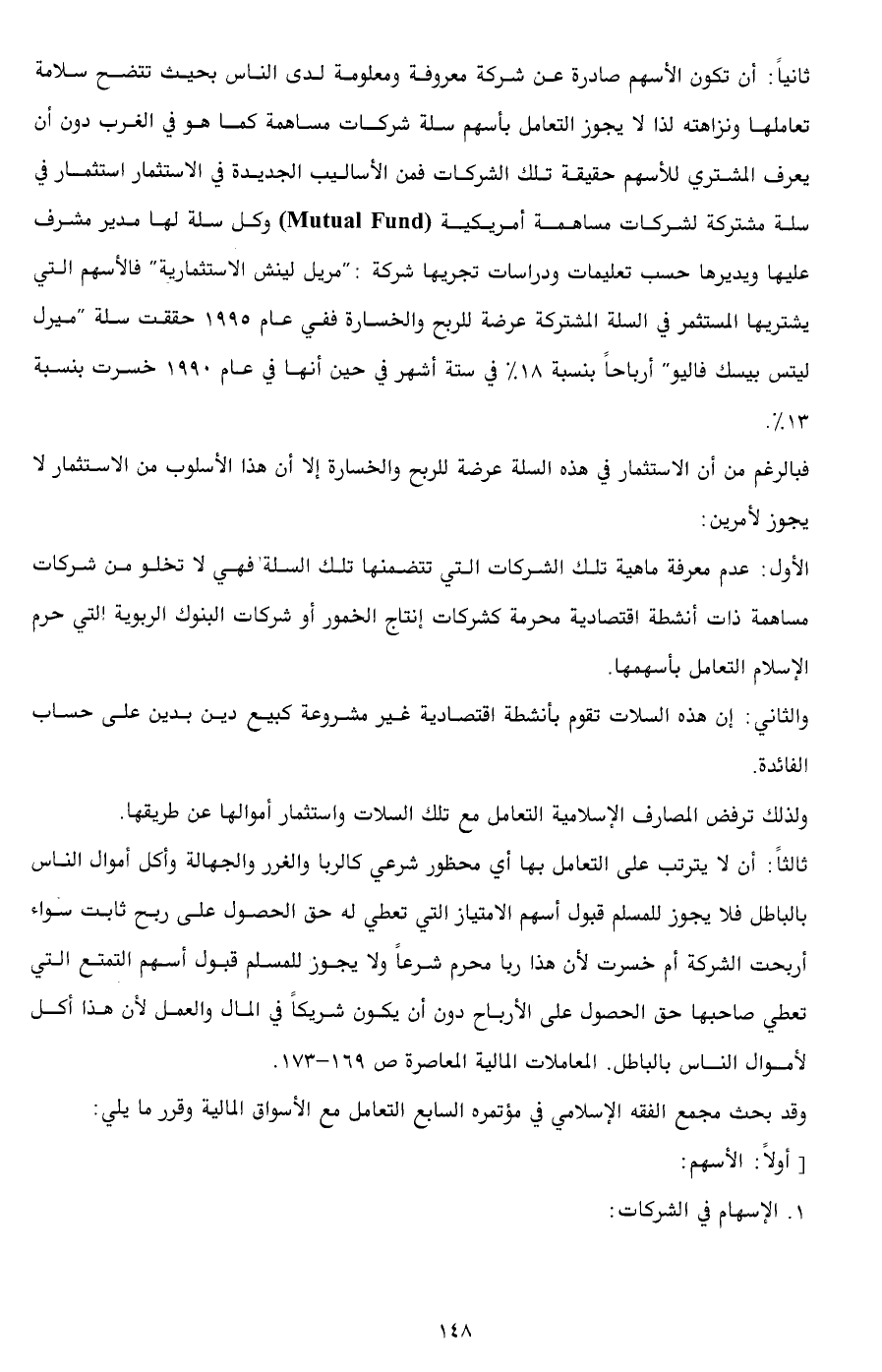 ثانياً: أن تكون الأسهم صادرة عن شركة معروفة ومعلومة لدى الناس بحيث تتضح سلامة تعاملها ونزاهته لذا لا يجوز التعامل بأسهم سلة شركات مساهمة كما هو في الغرب دون أن يعرف المشتري للأسهم حقيقة تلك الشركات فمن الأساليب الجديدة في الاستثمار استثمار في سلة مشتركة لشركات مساهمة أمريكية (Mutual Fund) وكل سلة لها مدير مشرف عليها ويديرها حسب تعليمات ودراسات تجريها شركة :"مريل لينش الاستثمارية" فالأسهم التي يشتريها المستثمر في السلة المشتركة عرضة للربح والخسارة ففي عام ١٩٩٥ حققت سلة "ميرل ليتس بيسك فاليو" أرباحاً بنسبة ١٨٪ في ستة أشهر في حين أنها في عام ١٩٩٠ خسرت بنسبة ١٣٪.

فبالرغم من أن الاستثمار في هذه السلة عرضة للربح والخسارة إلا أن هذا الأسلوب من الاستثمار لا يجوز لأمرين:

الأول: عدم معرفة ماهية تلك الشركات التي تتضمنها تلك السلة فهي لا تخلو من شركات مساهمة ذات أنشطة اقتصادية محرمة كشركات إنتاج الخمور أو شركات البنوك الربوية التي حرم الإسلام التعامل بأسهمها.

والثاني: إن هذه السلات تقوم بأنشطة اقتصادية غير مشروعة كبيع دين بدين على حساب الفائدة.

ولذلك ترفض المصارف الإسلامية التعامل مع تلك السلات واستثمار أموالها عن طريقها.

ثالثاً: أن لا يترتب على التعامل بها أي محظور شرعي كالربا والغرر والجهالة وأكل أموال الناس بالباطل فلا يجوز للمسلم قبول أسهم الامتياز التي تعطي له حق الحصول على ربح ثابت سواء أربحت الشركة أم خسرت لأن هذا ربا محرم شرعاً ولا يجوز للمسلم قبول أسهم التمتع التي تعطي صاحبها حق الحصول على الأرباح دون أن يكون شريكاً في المال والعمل لأن هذا أكل لأموال الناس بالباطل. المعاملات المالية المعاصرة ص ١٦٩-١٧٣.

وقد بحث مجمع الفقه الإسلامي في مؤتمره السابع التعامل مع الأسواق المالية وقرر ما يلي:

[ أولاً: الأسهم:

١. الإسهام في الشركات:

١٤٨